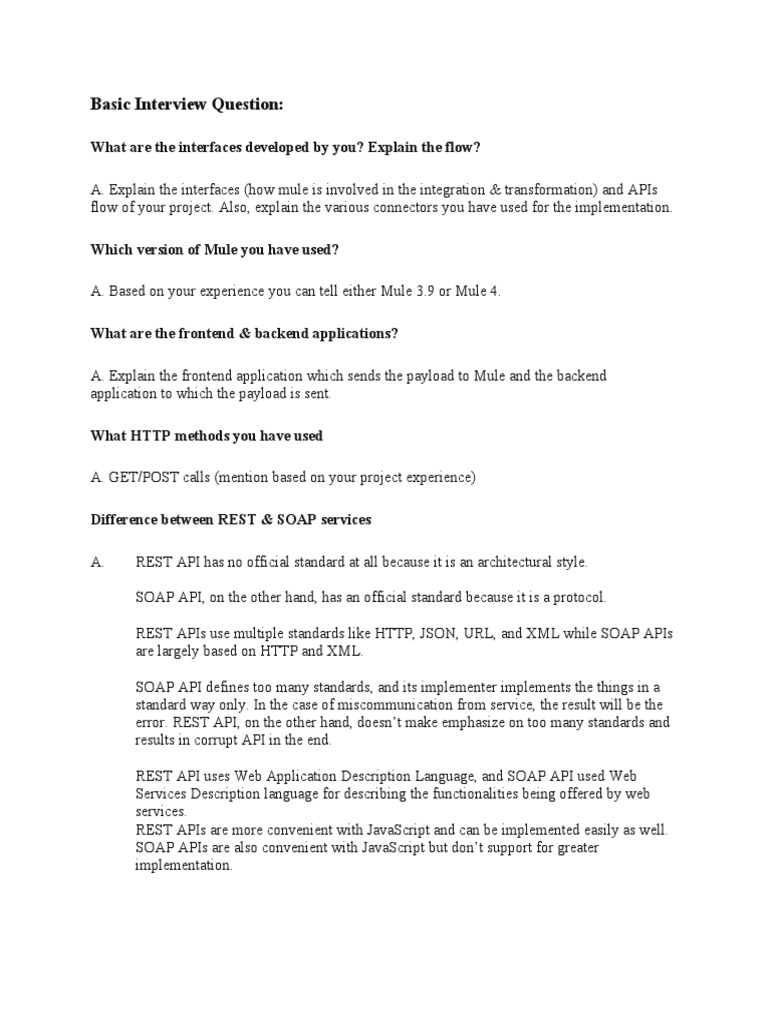 Basic Interview Question:

What are the interfaces developed by you? Explain the flow?

A. Explain the interfaces (how mule is involved in the integration & transformation) and APIs flow of your project. Also, explain the various connectors you have used for the implementation.

Which version of Mule you have used?

A. Based on your experience you can tell either Mule 3.9 or Mule 4.

What are the frontend & backend applications?

A. Explain the frontend application which sends the payload to Mule and the backend application to which the payload is sent.

What HTTP methods you have used

A. GET/POST calls (mention based on your project experience)

Difference between REST & SOAP services

A. REST API has no official standard at all because it is an architectural style.

SOAP API, on the other hand, has an official standard because it is a protocol.

REST APIs use multiple standards like HTTP, JSON, URL, and XML while SOAP APIs are largely based on HTTP and XML.

SOAP API defines too many standards, and its implementer implements the things in a standard way only. In the case of miscommunication from service, the result will be the error. REST API, on the other hand, doesn't make emphasize on too many standards and results in corrupt API in the end.

REST API uses Web Application Description Language, and SOAP API used Web Services Description language for describing the functionalities being offered by web services.
REST APIs are more convenient with JavaScript and can be implemented easily as well. SOAP APIs are also convenient with JavaScript but don't support for greater implementation.